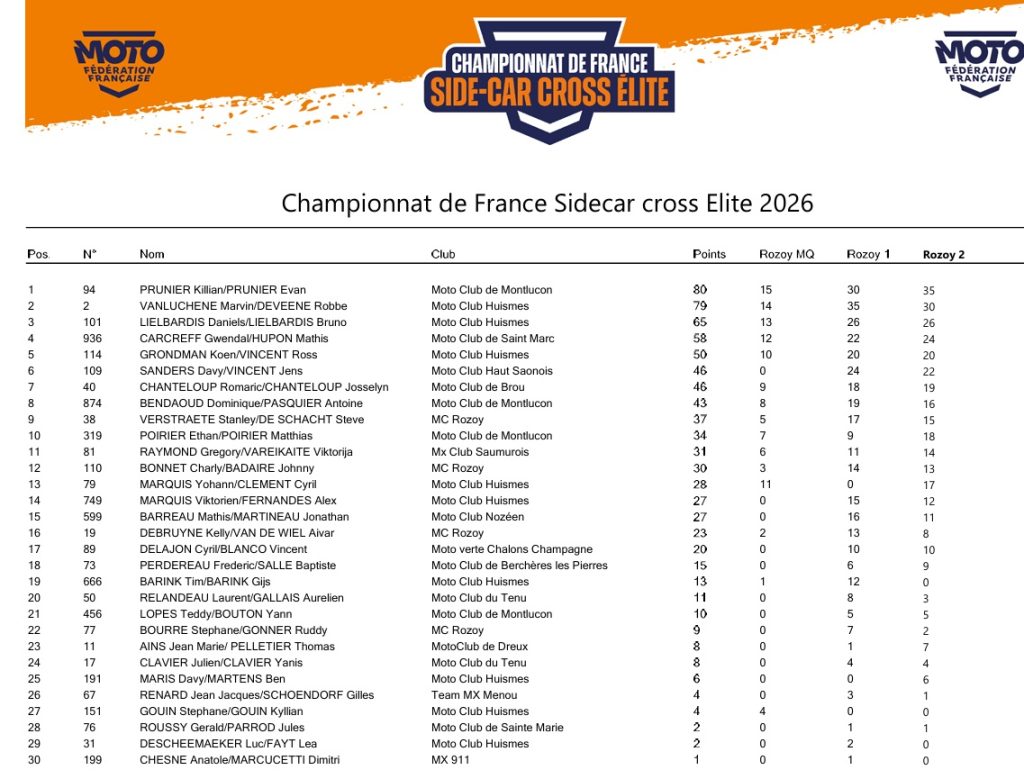 MOTO FÉDÉRATION FRANÇAISE

CHAMPIONNAT DE FRANCE SIDE-CAR CROSS ÉLITE

MOTO FÉDÉRATION FRANÇAISE

Championnat de France Sidecar cross Elite 2026

| Pos. | N° | Nom | Club | Points | Rozoy MQ | Rozoy 1 | Rozoy 2 |
|---|---|---|---|---|---|---|---|
| 1 | 94 | PRUNIER Killian/PRUNIER Evan | Moto Club de Montlucon | 80 | 15 | 30 | 35 |
| 2 | 2 | VANLUCHENE Marvin/DEVEENE Robbe | Moto Club Huismes | 79 | 14 | 35 | 30 |
| 3 | 101 | LIELBARDIS Daniels/LIELBARDIS Bruno | Moto Club Huismes | 65 | 13 | 26 | 26 |
| 4 | 936 | CARCREFF Gwendal/HUPON Mathis | Moto Club de Saint Marc | 58 | 12 | 22 | 24 |
| 5 | 114 | GRONDMAN Koen/VINCENT Ross | Moto Club Huismes | 50 | 10 | 20 | 20 |
| 6 | 109 | SANDERS Davy/VINCENT Jens | Moto Club Haut Saonois | 46 | 0 | 24 | 22 |
| 7 | 40 | CHANTELOUP Romaric/CHANTELOUP Josselyn | Moto Club de Brou | 46 | 9 | 18 | 19 |
| 8 | 874 | BENDAOUD Dominique/PASQUIER Antoine | Moto Club de Montlucon | 43 | 8 | 19 | 16 |
| 9 | 38 | VERSTRAETE Stanley/DE SCHACHT Steve | MC Rozoy | 37 | 5 | 17 | 15 |
| 10 | 319 | POIRIER Ethan/POIRIER Matthias | Moto Club de Montlucon | 34 | 7 | 9 | 18 |
| 11 | 81 | RAYMOND Gregory/VAREIKAITE Viktorija | Mx Club Saumurois | 31 | 6 | 11 | 14 |
| 12 | 110 | BONNET Charly/BADAIRE Johnny | MC Rozoy | 30 | 3 | 14 | 13 |
| 13 | 79 | MARQUIS Yohann/CLEMENT Cyril | Moto Club Huismes | 28 | 11 | 0 | 17 |
| 14 | 749 | MARQUIS Viktorien/FERNANDES Alex | Moto Club Huismes | 27 | 0 | 15 | 12 |
| 15 | 599 | BARREAU Mathis/MARTINEAU Jonathan | Moto Club Nozéen | 27 | 0 | 16 | 11 |
| 16 | 19 | DEBRUYNE Kelly/VAN DE WIEL Aivar | MC Rozoy | 23 | 2 | 13 | 8 |
| 17 | 89 | DELAJON Cyril/BLANCO Vincent | Moto verte Chalons Champagne | 20 | 0 | 10 | 10 |
| 18 | 73 | PERDEREAU Frederic/SALLE Baptiste | Moto Club de Berchères les Pierres | 15 | 0 | 6 | 9 |
| 19 | 666 | BARINK Tim/BARINK Gijs | Moto Club Huismes | 13 | 1 | 12 | 0 |
| 20 | 50 | RELANDEAU Laurent/GALLAIS Aurelien | Moto Club du Tenu | 11 | 0 | 8 | 3 |
| 21 | 456 | LOPES Teddy/BOUTON Yann | Moto Club de Montlucon | 10 | 0 | 5 | 5 |
| 22 | 77 | BOURRE Stephane/GONNER Ruddy | MC Rozoy | 9 | 0 | 7 | 2 |
| 23 | 11 | AINS Jean Marie/ PELLETIER Thomas | MotoClub de Dreux | 8 | 0 | 1 | 7 |
| 24 | 17 | CLAVIER Julien/CLAVIER Yanis | Moto Club du Tenu | 8 | 0 | 4 | 4 |
| 25 | 191 | MARIS Davy/MARTENS Ben | Moto Club Huismes | 6 | 0 | 0 | 6 |
| 26 | 67 | RENARD Jean Jacques/SCHOENDORF Gilles | Team MX Menou | 4 | 0 | 3 | 1 |
| 27 | 151 | GOUIN Stephane/GOUIN Kyllian | Moto Club Huismes | 4 | 4 | 0 | 0 |
| 28 | 76 | ROUSSY Gerald/PARROD Jules | Moto Club de Sainte Marie | 2 | 0 | 1 | 1 |
| 29 | 31 | DESCHEEMAEKER Luc/FAYT Lea | Moto Club Huismes | 2 | 0 | 2 | 0 |
| 30 | 199 | CHESNE Anatole/MARCUCETTI Dimitri | MX 911 | 1 | 0 | 1 | 0 |